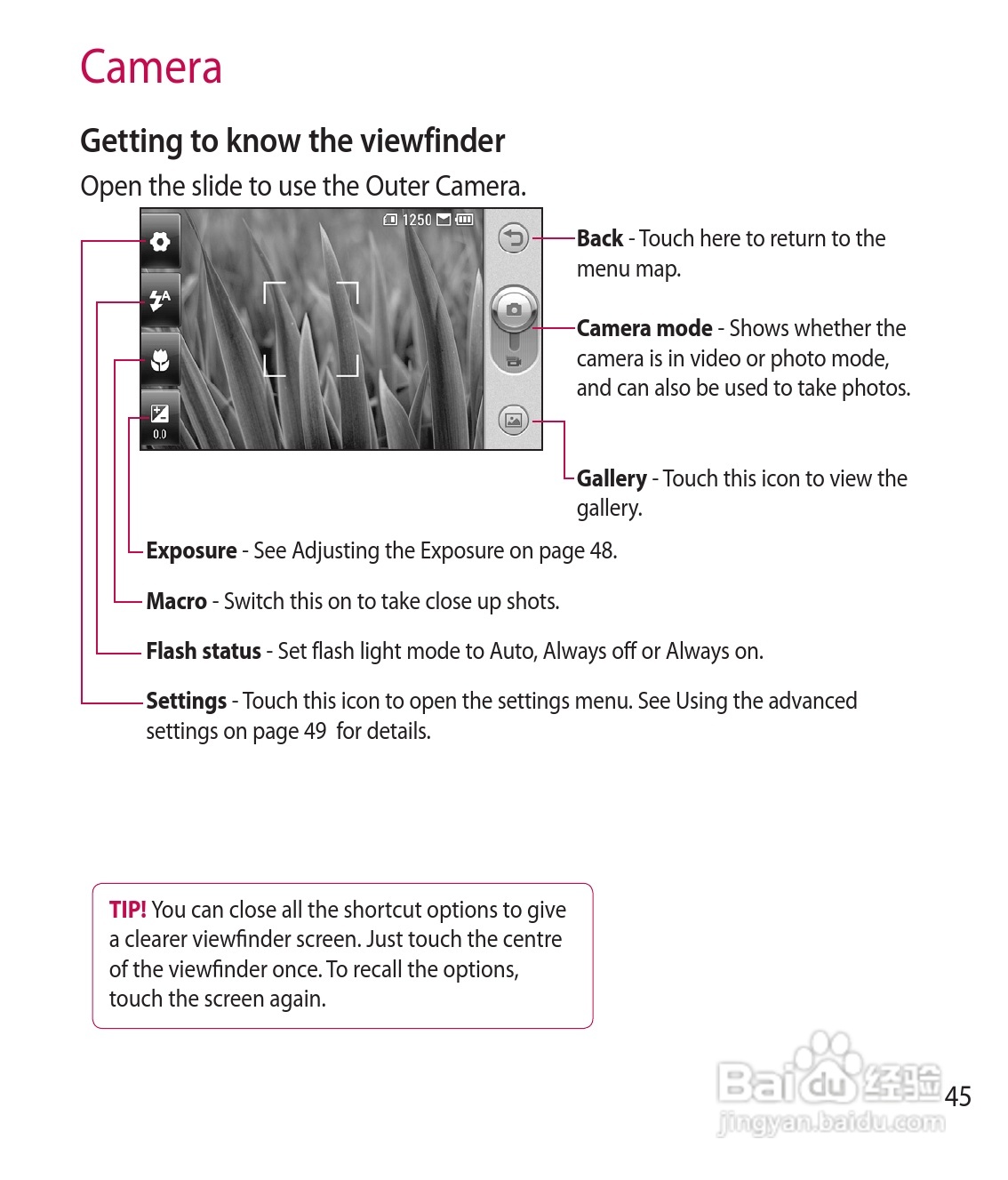 Camera

Getting to know the viewfinder

Open the slide to use the Outer Camera.

1250

0.0

Back - Touch here to return to the menu map.

Camera mode - Shows whether the camera is in video or photo mode, and can also be used to take photos.

Gallery - Touch this icon to view the gallery.

Exposure - See Adjusting the Exposure on page 48.

Macro - Switch this on to take close up shots.

Flash status - Set flash light mode to Auto, Always off or Always on.

Settings - Touch this icon to open the settings menu. See Using the advanced settings on page 49 for details.

TIP! You can close all the shortcut options to give a clearer viewfinder screen. Just touch the centre of the viewfinder once. To recall the options, touch the screen again.

Baidu 经验
jingyan.baidu.com

45